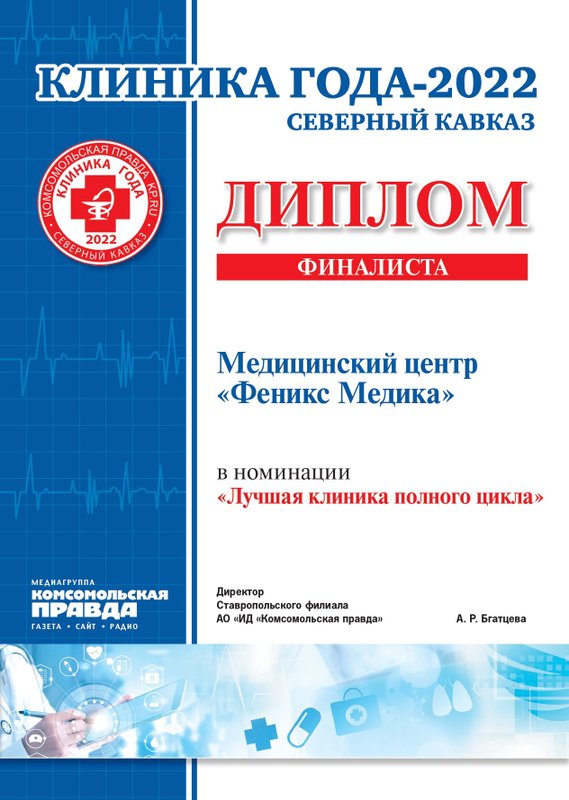 КЛИНИКА ГОДА-2022
СЕВЕРНЫЙ КАВКАЗ

КОМСОМОЛЬСКАЯ ПРАВДА KP.RU
КЛИНИКА ГОДА
2022
СЕВЕРНЫЙ КАВКАЗ

ДИПЛОМ
ФИНАЛИСТА

Медицинский центр
«Феникс Медика»

в номинации
«Лучшая клиника полного цикла»

МЕДИАГРУППА
КОМСОМОЛЬСКАЯ
ПРАВДА
ГАЗЕТА • САЙТ • РАДИО

Директор
Ставропольского филиала
АО «ИД «Комсомольская правда»
А. Р. Бгатцева